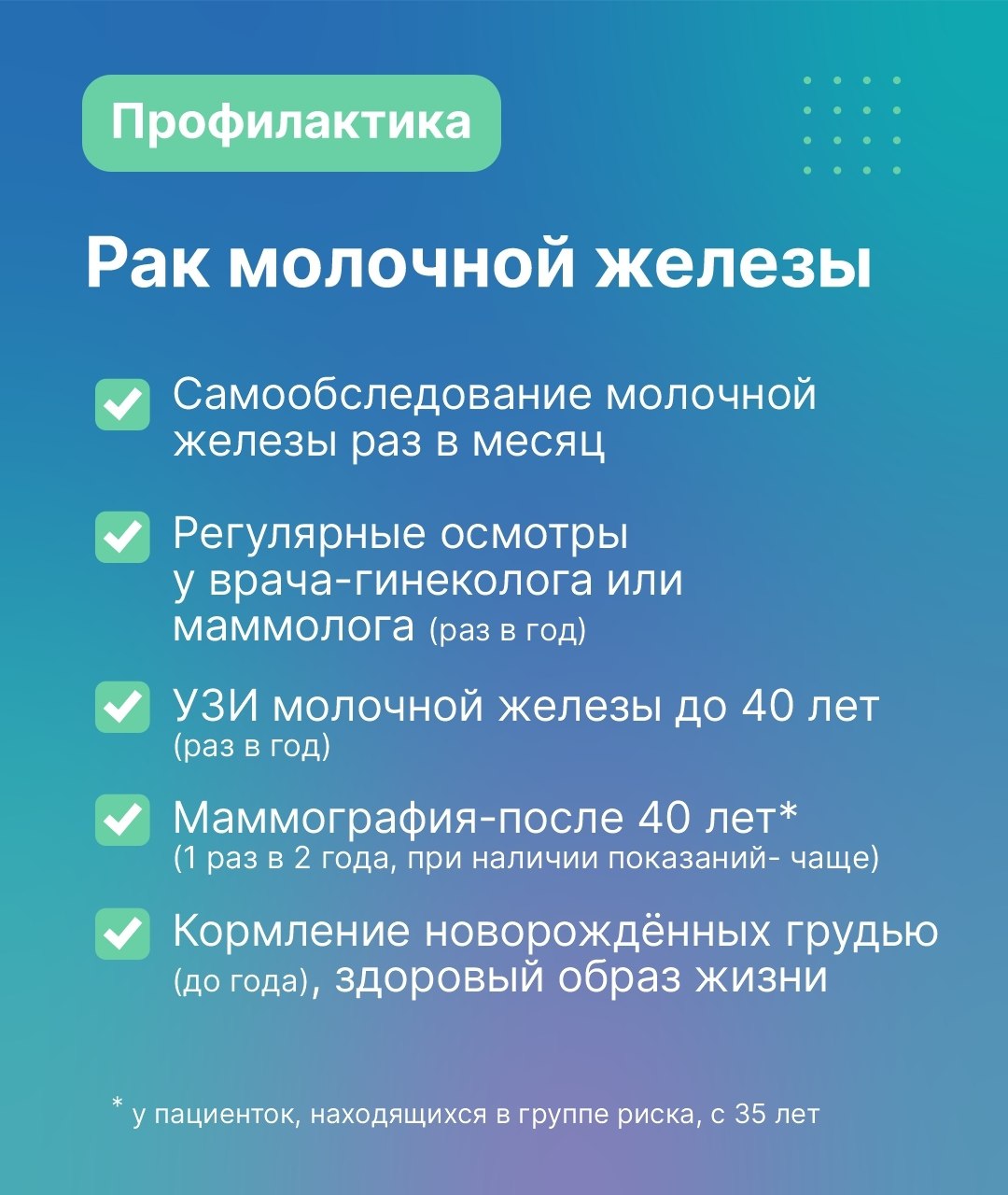 Профилактика

Рак молочной железы

☑ Самообследование молочной железы раз в месяц

☑ Регулярные осмотры у врача-гинеколога или маммолога (раз в год)

☑ УЗИ молочной железы до 40 лет (раз в год)

☑ Маммография-после 40 лет* (1 раз в 2 года, при наличии показаний- чаще)

☑ Кормление новорождённых грудью (до года), здоровый образ жизни

* у пациенток, находящихся в группе риска, с 35 лет